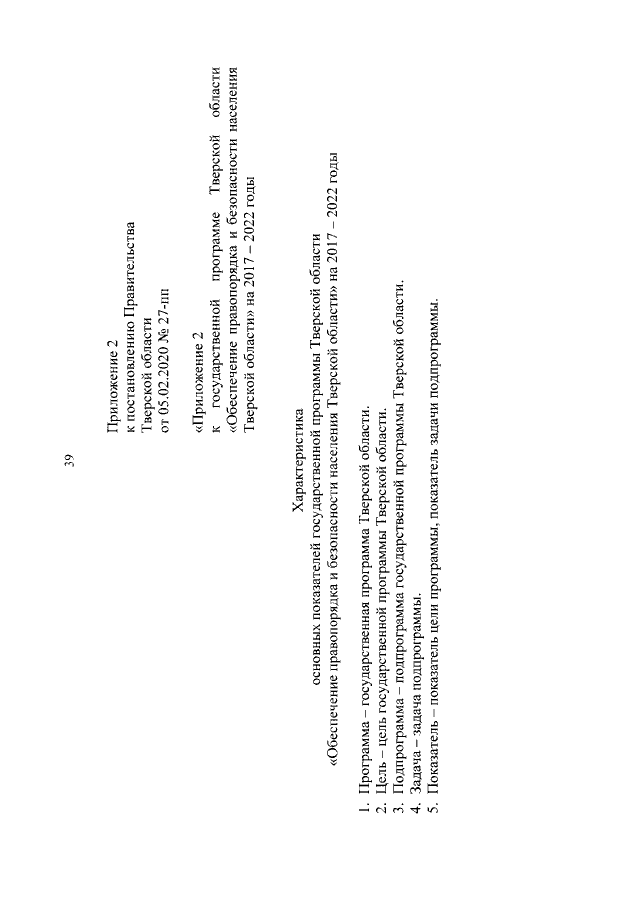 39

Приложение 2
к постановлению Правительства
Тверской области
от 05.02.2020 № 27-пп

«Приложение 2
к государственной программе Тверской области «Обеспечение правопорядка и безопасности населения Тверской области» на 2017 – 2022 годы

Характеристика
основных показателей государственной программы Тверской области
«Обеспечение правопорядка и безопасности населения Тверской области» на 2017 – 2022 годы

1. Программа – государственная программа Тверской области.
2. Цель – цель государственной программы Тверской области.
3. Подпрограмма – подпрограмма государственной программы Тверской области.
4. Задача – задача подпрограммы.
5. Показатель – показатель цели программы, показатель задачи подпрограммы.